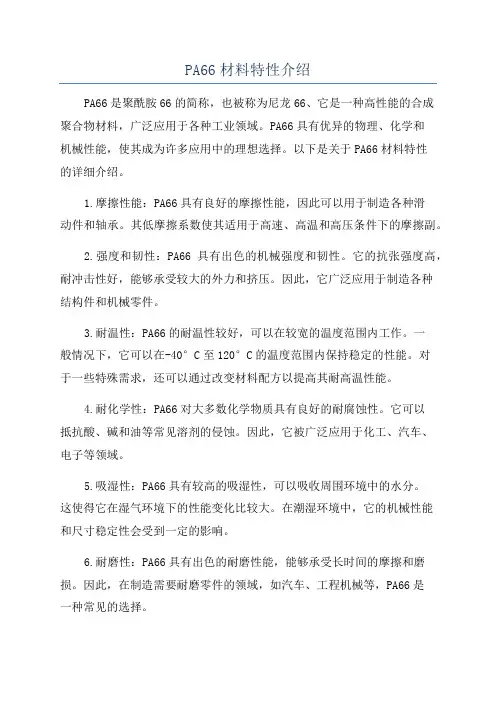 PA66 材料特性介绍

PA66 是聚酰胺 66 的简称，也被称为尼龙 66、它是一种高性能的合成聚合物材料，广泛应用于各种工业领域。PA66 具有优异的物理、化学和机械性能，使其成为许多应用中的理想选择。以下是关于 PA66 材料特性的详细介绍。

1.摩擦性能：PA66 具有良好的摩擦性能，因此可以用于制造各种滑动件和轴承。其低摩擦系数使其适用于高速、高温和高压条件下的摩擦副。

2.强度和韧性：PA66 具有出色的机械强度和韧性。它的抗张强度高，耐冲击性好，能够承受较大的外力和挤压。因此，它广泛应用于制造各种结构件和机械零件。

3.耐温性：PA66 的耐温性较好，可以在较宽的温度范围内工作。一般情况下，它可以在-40° C 至 120° C 的温度范围内保持稳定的性能。对于一些特殊需求，还可以通过改变材料配方以提高其耐高温性能。

4.耐化学性：PA66 对大多数化学物质具有良好的耐腐蚀性。它可以抵抗酸、碱和油等常见溶剂的侵蚀。因此，它被广泛应用于化工、汽车、电子等领域。

5.吸湿性：PA66 具有较高的吸湿性，可以吸收周围环境中的水分。这使得它在湿气环境下的性能变化比较大。在潮湿环境中，它的机械性能和尺寸稳定性会受到一定的影响。

6.耐磨性：PA66 具有出色的耐磨性能，能够承受长时间的摩擦和磨损。因此，在制造需要耐磨零件的领域，如汽车、工程机械等，PA66 是一种常见的选择。